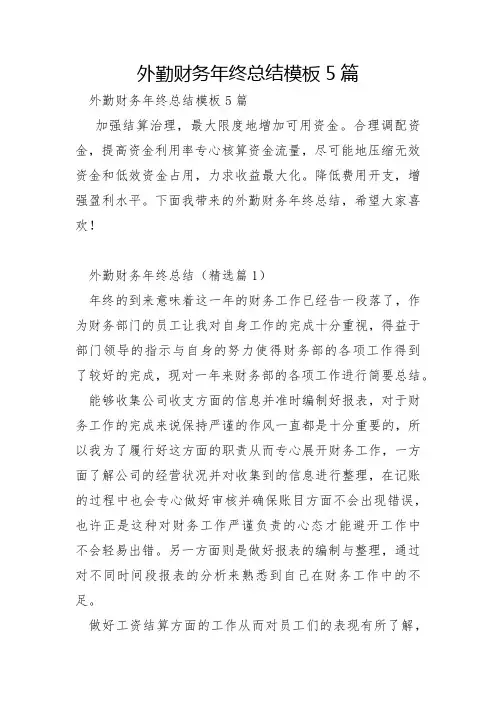 外勤财务年终总结模板 5 篇

外勤财务年终总结模板 5 篇

加强结算治理，最大限度地增加可用资金。合理调配资金，提高资金利用率专心核算资金流量，尽可能地压缩无效资金和低效资金占用，力求收益最大化。降低费用开支，增强盈利水平。下面我带来的外勤财务年终总结，希望大家喜欢！

外勤财务年终总结（精选篇 1）

年终的到来意味着这一年的财务工作已经告一段落了，作为财务部门的员工让我对自身工作的完成十分重视，得益于部门领导的指示与自身的努力使得财务部的各项工作得到了较好的完成，现对一年来财务部的各项工作进行简要总结。

能够收集公司收支方面的信息并准时编制好报表，对于财务工作的完成来说保持严谨的作风一直都是十分重要的，所以我为了履行好这方面的职责从而专心展开财务工作，一方面了解公司的经营状况并对收集到的信息进行整理，在记账的过程中也会专心做好审核并确保账目方面不会出现错误，也许正是这种对财务工作严谨负责的心态才能避开工作中不会轻易出错。另一方面则是做好报表的编制与整理，通过对不同时间段报表的分析来熟悉到自己在财务工作中的不足。

做好工资结算方面的工作从而对员工们的表现有所了解，